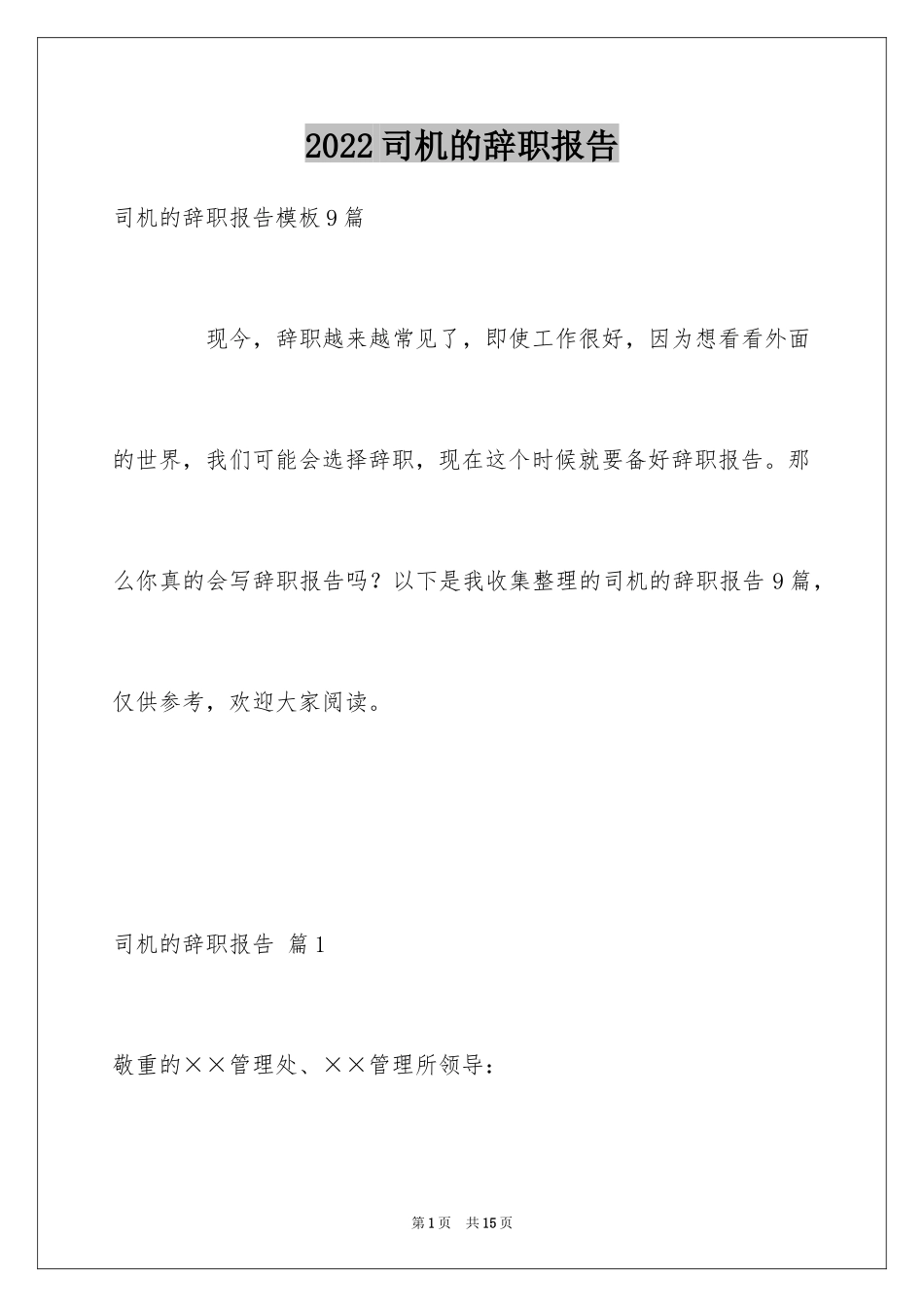 2022司机的辞职报告

司机的辞职报告模板9篇

现今，辞职越来越常见了，即使工作很好，因为想看看外面的世界，我们可能会选择辞职，现在这个时候就要备好辞职报告。那么你真的会写辞职报告吗？以下是我收集整理的司机的辞职报告9篇，仅供参考，欢迎大家阅读。

司机的辞职报告 篇1

敬重的××管理处、××管理所领导：

第1页 共15页